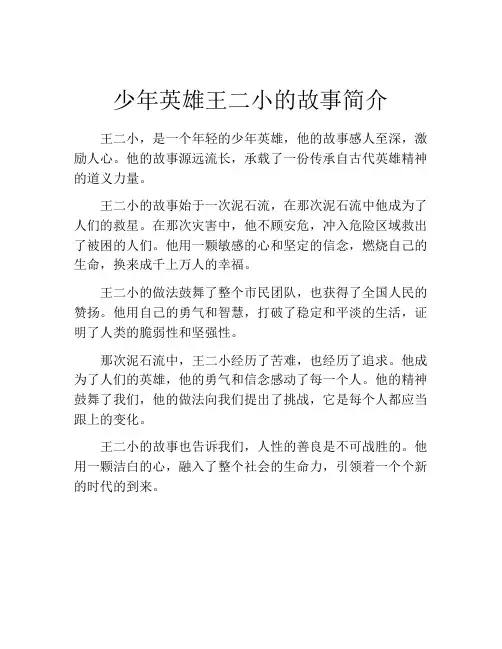 少年英雄王二小的故事简介

王二小，是一个年轻的少年英雄，他的故事感人至深，激励人心。他的故事源远流长，承载了一份传承自古代英雄精神的道义力量。

王二小的故事始于一次泥石流，在那次泥石流中他成为了人们的救星。在那次灾害中，他不顾安危，冲入危险区域救出了被困的人们。他用一颗敏感的心和坚定的信念，燃烧自己的生命，换来成千上万人的幸福。

王二小的做法鼓舞了整个市民团队，也获得了全国人民的赞扬。他用自己的勇气和智慧，打破了稳定和平淡的生活，证明了人类的脆弱性和坚强性。

那次泥石流中，王二小经历了苦难，也经历了追求。他成为了人们的英雄，他的勇气和信念感动了每一个人。他的精神鼓舞了我们，他的做法向我们提出了挑战，它是每个人都应当跟上的变化。

王二小的故事也告诉我们，人性的善良是不可战胜的。他用一颗洁白的心，融入了整个社会的生命力，引领着一个个新的时代的到来。